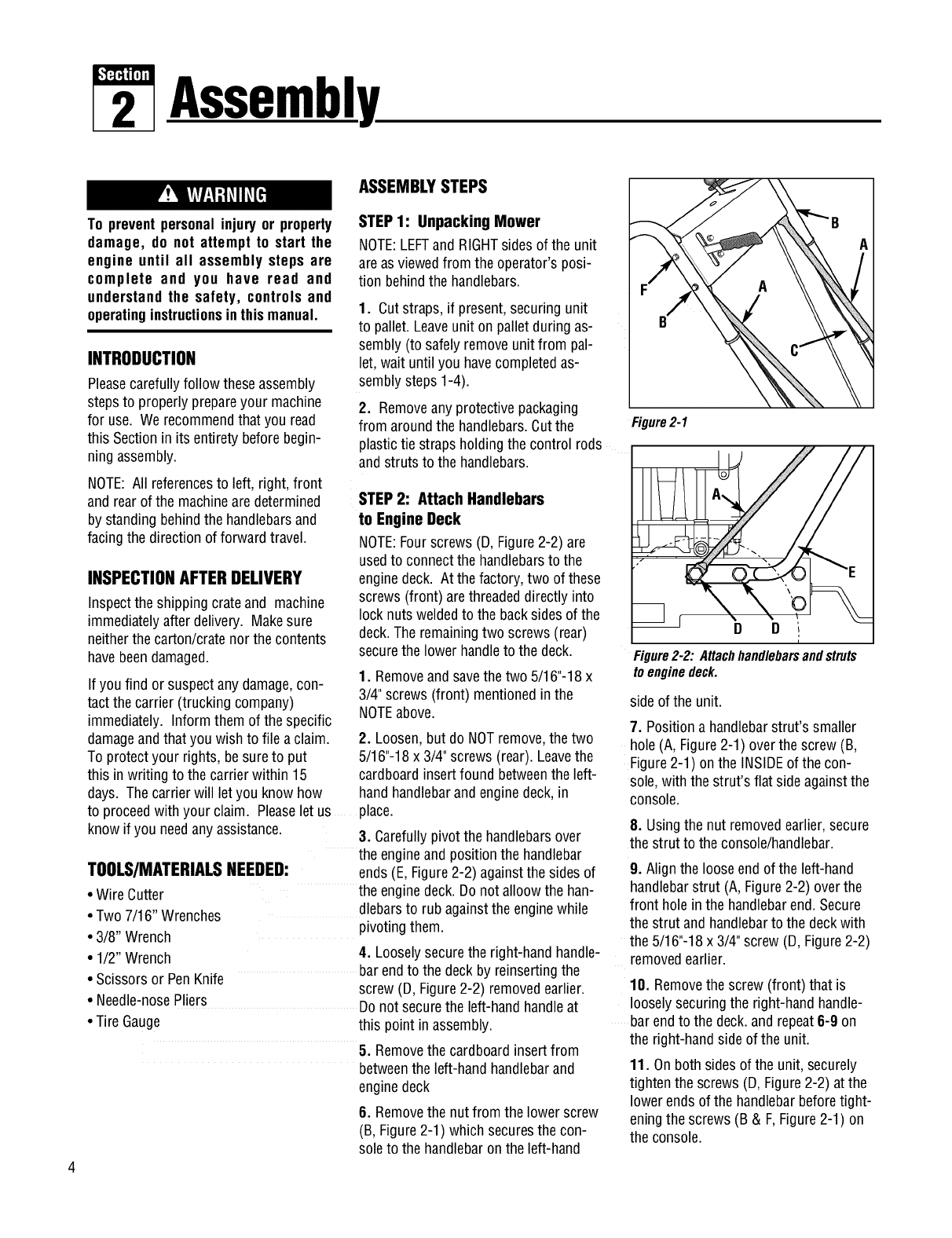 Section 2 Assembly

WARNING

To prevent personal injury or property damage, do not attempt to start the engine until all assembly steps are complete and you have read and understand the safety, controls and operating instructions in this manual.

INTRODUCTION

Please carefully follow these assembly steps to properly prepare your machine for use. We recommend that you read this Section in its entirety before beginning assembly.

NOTE: All references to left, right, front and rear of the machine are determined by standing behind the handlebars and facing the direction of forward travel.

INSPECTION AFTER DELIVERY

Inspect the shipping crate and machine immediately after delivery. Make sure neither the carton/crate nor the contents have been damaged.

If you find or suspect any damage, contact the carrier (trucking company) immediately. Inform them of the specific damage and that you wish to file a claim. To protect your rights, be sure to put this in writing to the carrier within 15 days. The carrier will let you know how to proceed with your claim. Please let us know if you need any assistance.

TOOLS/MATERIALS NEEDED:

• Wire Cutter
• Two 7/16" Wrenches
• 3/8" Wrench
• 1/2" Wrench
• Scissors or Pen Knife
• Needle-nose Pliers
• Tire Gauge

ASSEMBLY STEPS

STEP 1: Unpacking Mower

NOTE: LEFT and RIGHT sides of the unit are as viewed from the operator's position behind the handlebars.

1. Cut straps, if present, securing unit to pallet. Leave unit on pallet during assembly (to safely remove unit from pallet, wait until you have completed assembly steps 1-4).

2. Remove any protective packaging from around the handlebars. Cut the plastic tie straps holding the control rods and struts to the handlebars.

STEP 2: Attach Handlebars to Engine Deck

NOTE: Four screws (D, Figure 2-2) are used to connect the handlebars to the engine deck. At the factory, two of these screws (front) are threaded directly into lock nuts welded to the back sides of the deck. The remaining two screws (rear) secure the lower handle to the deck.

1. Remove and save the two 5/16"-18 x 3/4" screws (front) mentioned in the NOTE above.

2. Loosen, but do NOT remove, the two 5/16"-18 x 3/4" screws (rear). Leave the cardboard insert found between the left-hand handlebar and engine deck, in place.

3. Carefully pivot the handlebars over the engine and position the handlebar ends (E, Figure 2-2) against the sides of the engine deck. Do not alloow the handlebars to rub against the engine while pivoting them.

4. Loosely secure the right-hand handlebar end to the deck by reinserting the screw (D, Figure 2-2) removed earlier. Do not secure the left-hand handle at this point in assembly.

5. Remove the cardboard insert from between the left-hand handlebar and engine deck

6. Remove the nut from the lower screw (B, Figure 2-1) which secures the console to the handlebar on the left-hand

B
A
F
A
B
C

Figure 2-1

A
E
D D

Figure 2-2: Attach handlebars and struts to engine deck.

side of the unit.

7. Position a handlebar strut's smaller hole (A, Figure 2-1) over the screw (B, Figure 2-1) on the INSIDE of the console, with the strut's flat side against the console.

8. Using the nut removed earlier, secure the strut to the console/handlebar.

9. Align the loose end of the left-hand handlebar strut (A, Figure 2-2) over the front hole in the handlebar end. Secure the strut and handlebar to the deck with the 5/16"-18 x 3/4" screw (D, Figure 2-2) removed earlier.

10. Remove the screw (front) that is loosely securing the right-hand handlebar end to the deck. and repeat 6-9 on the right-hand side of the unit.

11. On both sides of the unit, securely tighten the screws (D, Figure 2-2) at the lower ends of the handlebar before tightening the screws (B & F, Figure 2-1) on the console.

4